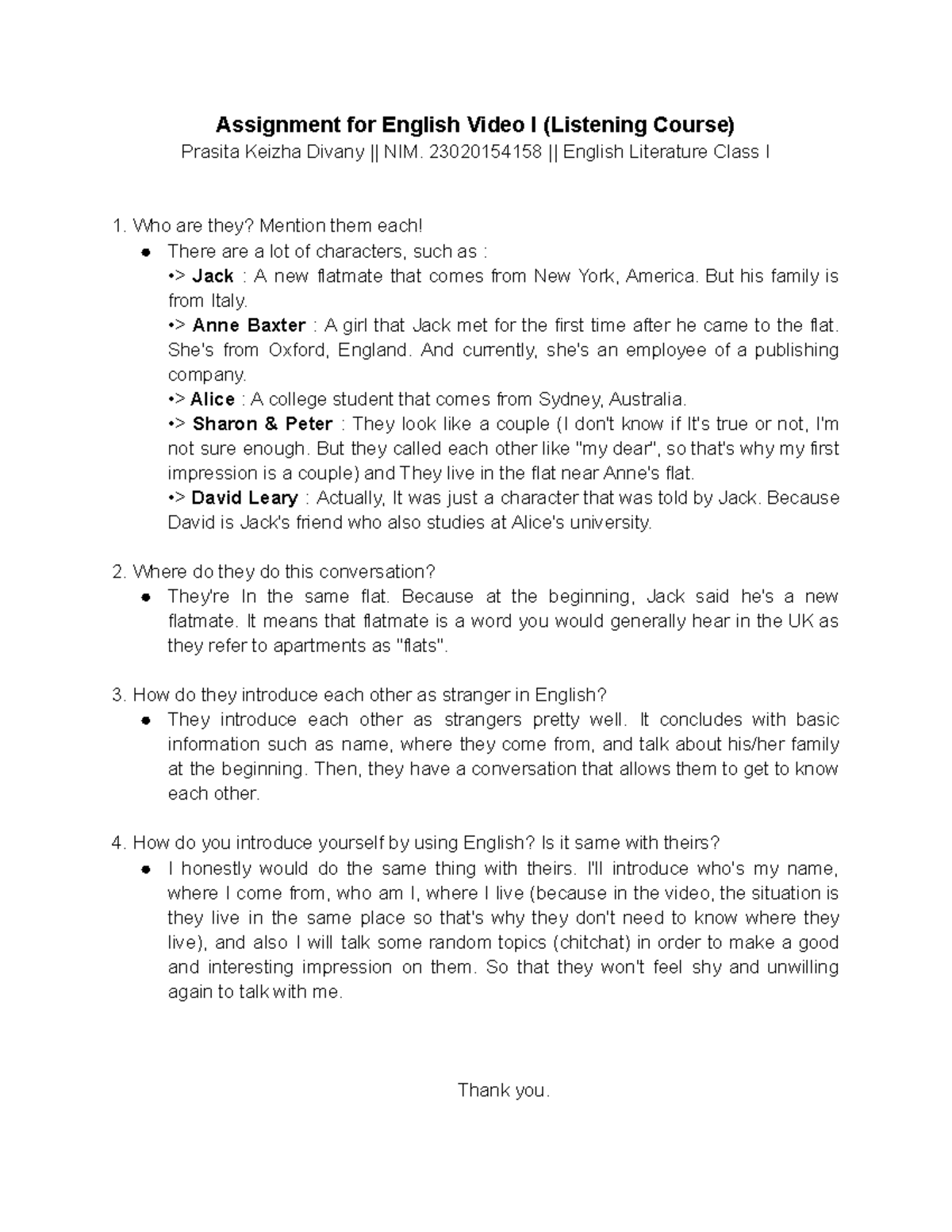 Assignment for English Video I (Listening Course)

Prasita Keizha Divany || NIM. 23020154158 || English Literature Class I

1. Who are they? Mention them each!

• There are a lot of characters, such as :
•> Jack : A new flatmate that comes from New York, America. But his family is from Italy.
•> Anne Baxter : A girl that Jack met for the first time after he came to the flat. She's from Oxford, England. And currently, she's an employee of a publishing company.
•> Alice : A college student that comes from Sydney, Australia.
•> Sharon & Peter : They look like a couple (I don't know if It's true or not, I'm not sure enough. But they called each other like "my dear", so that's why my first impression is a couple) and They live in the flat near Anne's flat.
•> David Leary : Actually, It was just a character that was told by Jack. Because David is Jack's friend who also studies at Alice's university.

2. Where do they do this conversation?

• They're In the same flat. Because at the beginning, Jack said he's a new flatmate. It means that flatmate is a word you would generally hear in the UK as they refer to apartments as "flats".

3. How do they introduce each other as stranger in English?

• They introduce each other as strangers pretty well. It concludes with basic information such as name, where they come from, and talk about his/her family at the beginning. Then, they have a conversation that allows them to get to know each other.

4. How do you introduce yourself by using English? Is it same with theirs?

• I honestly would do the same thing with theirs. I'll introduce who's my name, where I come from, who am I, where I live (because in the video, the situation is they live in the same place so that's why they don't need to know where they live), and also I will talk some random topics (chitchat) in order to make a good and interesting impression on them. So that they won't feel shy and unwilling again to talk with me.

Thank you.